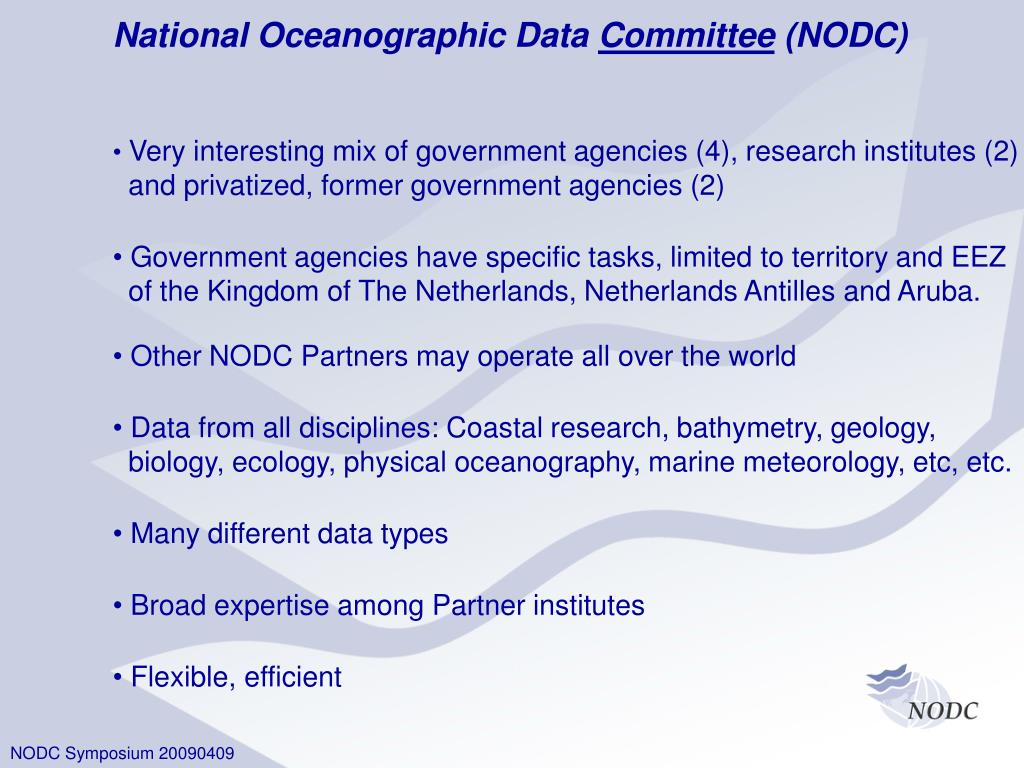 National Oceanographic Data Committee (NODC)

• Very interesting mix of government agencies (4), research institutes (2) and privatized, former government agencies (2)

• Government agencies have specific tasks, limited to territory and EEZ of the Kingdom of The Netherlands, Netherlands Antilles and Aruba.

• Other NODC Partners may operate all over the world

• Data from all disciplines: Coastal research, bathymetry, geology, biology, ecology, physical oceanography, marine meteorology, etc, etc.

• Many different data types

• Broad expertise among Partner institutes

• Flexible, efficient

NODC

NODC Symposium 20090409